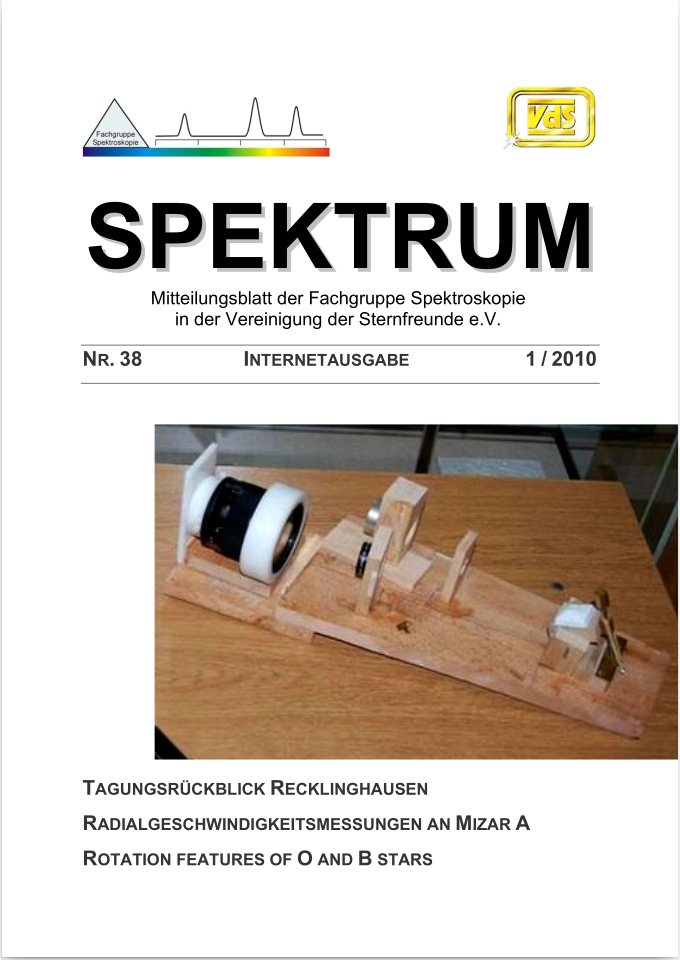 Fachgruppe Spektroskopie

VdS

SPEKTRUM

Mitteilungsblatt der Fachgruppe Spektroskopie in der Vereinigung der Sternfreunde e.V.

NR. 38 INTERNETAUSGABE 1 / 2010

TAGUNGSRÜCKBLICK RECKLINGHAUSEN

RADIALGESCHWINDIGKEITSMESSUNGEN AN MIZAR A

ROTATION FEATURES OF O AND B STARS